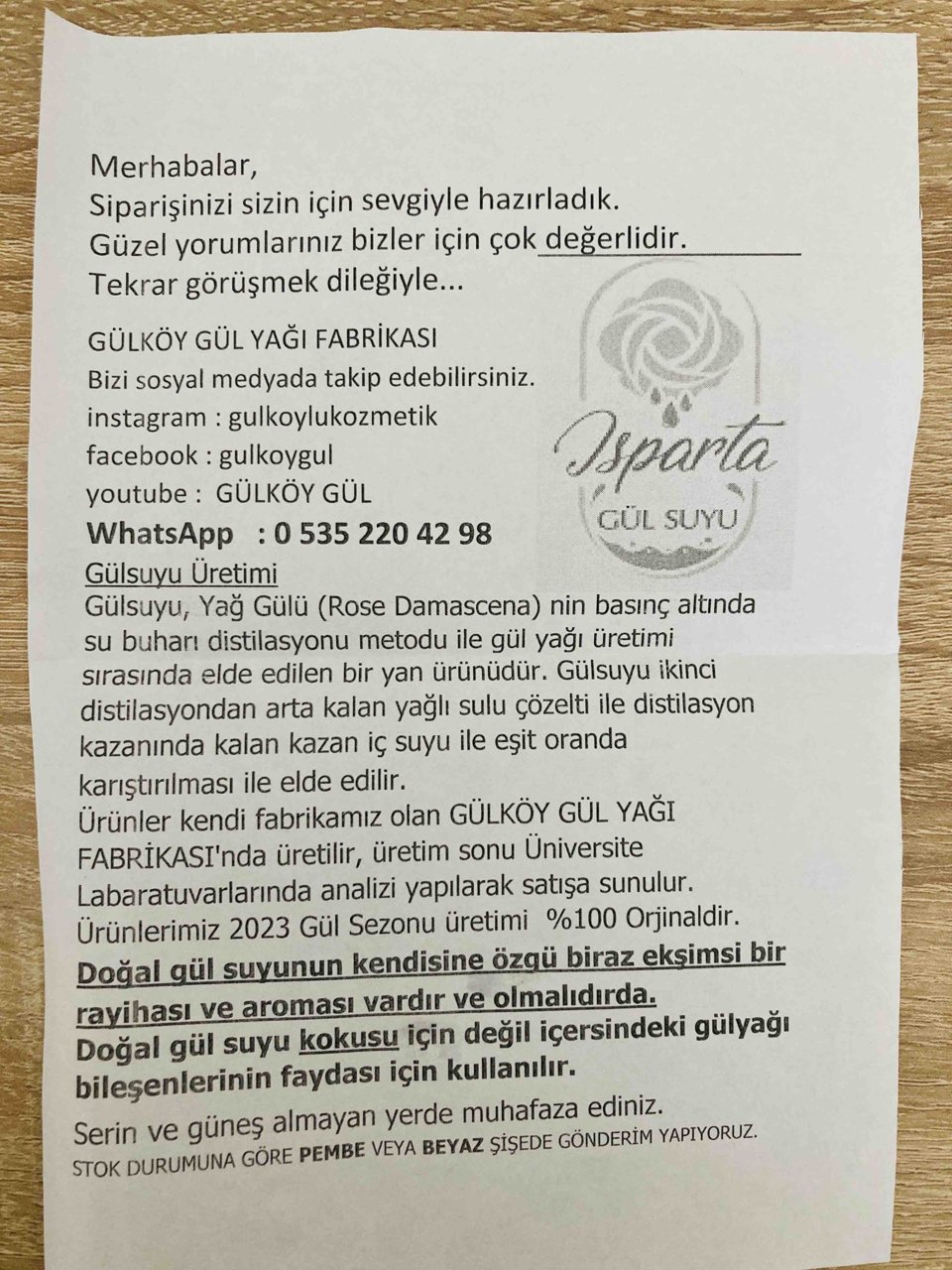 Merhabalar,
Siparişinizi sizin için sevgiyle hazırladık.
Güzel yorumlarınız bizler için çok değerlidir.
Tekrar görüşmek dileğiyle...

GÜLKÖY GÜL YAĞI FABRİKASI
Bizi sosyal medyada takip edebilirsiniz.
instagram : gulkoylukozmetik
facebook : gulkoygul
youtube : GÜLKÖY GÜL
WhatsApp : 0 535 220 42 98

Isparta
GÜL SUYU

Gülsuyu Üretimi
Gülsuyu, Yağ Gülü (Rose Damascena) nin basınç altında su buharı distilasyonu metodu ile gül yağı üretimi sırasında elde edilen bir yan ürünüdür. Gülsuyu ikinci distilasyondan arta kalan yağlı sulu çözelti ile distilasyon kazanında kalan kazan iç suyu ile eşit oranda karıştırılması ile elde edilir.
Ürünler kendi fabrikamız olan GÜLKÖY GÜL YAĞI FABRİKASI'nda üretilir, üretim sonu Üniversite Labaratuvarlarında analizi yapılarak satışa sunulur.
Ürünlerimiz 2023 Gül Sezonu üretimi %100 Orjinaldir.
Doğal gül suyunun kendisine özgü biraz ekşimsi bir rayihası ve aroması vardır ve olmalıdırda.
Doğal gül suyu kokusu için değil içersindeki gülyağı bileşenlerinin faydası için kullanılır.
Serin ve güneş almayan yerde muhafaza ediniz.
STOK DURUMUNA GÖRE PEMBE VEYA BEYAZ ŞİŞEDE GÖNDERİM YAPIYORUZ.